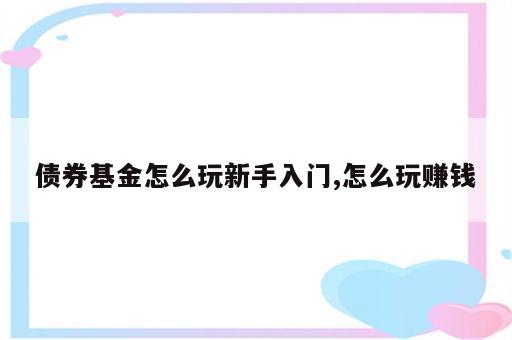 债券基金怎么玩新手入门,怎么玩赚钱